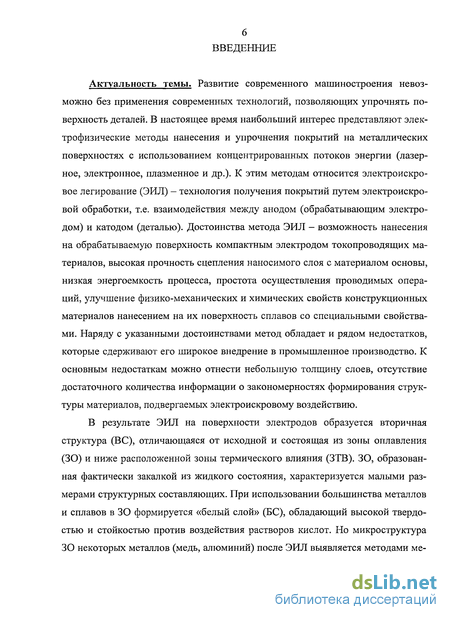 6
ВВЕДЕНИЕ

Актуальность темы. Развитие современного машиностроения невозможно без применения современных технологий, позволяющих упрочнять поверхность деталей. В настоящее время наибольший интерес представляют электрофизические методы нанесения и упрочнения покрытий на металлических поверхностях с использованием концентрированных потоков энергии (лазерное, электронное, плазменное и др.). К этим методам относится электроискровое легирование (ЭИЛ) – технология получения покрытий путем электроискровой обработки, т.е. взаимодействия между анодом (обрабатывающим электродом) и катодом (деталью). Достоинства метода ЭИЛ – возможность нанесения на обрабатываемую поверхность компактным электродом токопроводящих материалов, высокая прочность сцепления наносимого слоя с материалом основы, низкая энергоемкость процесса, простота осуществления проводимых операций, улучшение физико-механических и химических свойств конструкционных материалов нанесением на их поверхность сплавов со специальными свойствами. Наряду с указанными достоинствами метод обладает и рядом недостатков, которые сдерживают его широкое внедрение в промышленное производство. К основным недостаткам можно отнести небольшую толщину слоев, отсутствие достаточного количества информации о закономерностях формирования структуры материалов, подвергаемых электроискровому воздействию.

В результате ЭИЛ на поверхности электродов образуется вторичная структура (ВС), отличающаяся от исходной и состоящая из зоны оплавления (ЗО) и ниже расположенной зоны термического влияния (ЗТВ). ЗО, образованная фактически закалкой из жидкого состояния, характеризуется малыми размерами структурных составляющих. При использовании большинства металлов и сплавов в ЗО формируется «белый слой» (БС), обладающий высокой твердостью и стойкостью против воздействия растворов кислот. Но микроструктура ЗО некоторых металлов (медь, алюминий) после ЭИЛ выявляется методами ме-

dsLib.net
библиотека диссертаций